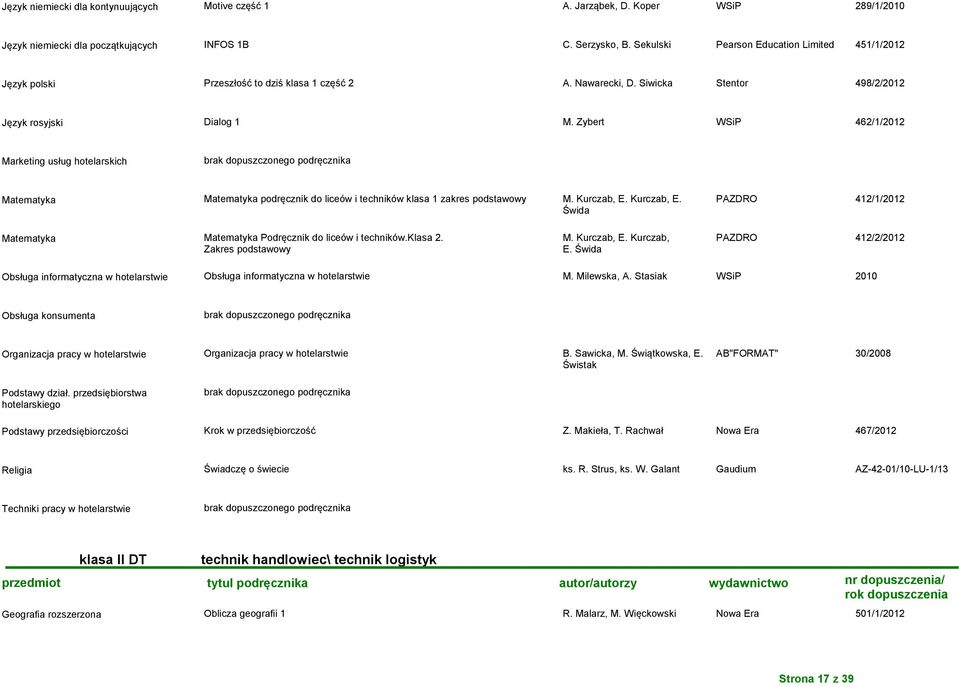 | | | | | |
|---|---|---|---|---|
| Język niemiecki dla kontynuujących | Motive część 1 | A. Jarząbek, D. Koper | WSiP | 289/1/2010 |
| Język niemiecki dla początkujących | INFOS 1B | C. Serzysko, B. Sekulski | Pearson Education Limited | 451/1/2012 |
| Język polski | Przeszłość to dziś klasa 1 część 2 | A. Nawarecki, D. Siwicka | Stentor | 498/2/2012 |
| Język rosyjski | Dialog 1 | M. Zybert | WSiP | 462/1/2012 |
| Marketing usług hotelarskich | brak dopuszczonego podręcznika | | | |
| Matematyka | Matematyka podręcznik do liceów i techników klasa 1 zakres podstawowy | M. Kurczab, E. Kurczab, E. Świda | PAZDRO | 412/1/2012 |
| Matematyka | Matematyka Podręcznik do liceów i techników.Klasa 2. Zakres podstawowy | M. Kurczab, E. Kurczab, E. Świda | PAZDRO | 412/2/2012 |
| Obsługa informatyczna w hotelarstwie | Obsługa informatyczna w hotelarstwie | M. Milewska, A. Stasiak | WSiP | 2010 |
| Obsługa konsumenta | brak dopuszczonego podręcznika | | | |
| Organizacja pracy w hotelarstwie | Organizacja pracy w hotelarstwie | B. Sawicka, M. Świątkowska, E. Świstak | AB"FORMAT" | 30/2008 |
| Podstawy dział. przedsiębiorstwa hotelarskiego | brak dopuszczonego podręcznika | | | |
| Podstawy przedsiębiorczości | Krok w przedsiębiorczość | Z. Makieła, T. Rachwał | Nowa Era | 467/2012 |
| Religia | Świadczę o świecie | ks. R. Strus, ks. W. Galant | Gaudium | AZ-42-01/10-LU-1/13 |
| Techniki pracy w hotelarstwie | brak dopuszczonego podręcznika | | | |

klasa II DT technik handlowiec\ technik logistyk

| przedmiot | tytul podręcznika | autor/autorzy | wydawnictwo | nr dopuszczenia/ rok dopuszczenia |
|---|---|---|---|---|
| Geografia rozszerzona | Oblicza geografii 1 | R. Malarz, M. Więckowski | Nowa Era | 501/1/2012 |

Strona 17 z 39